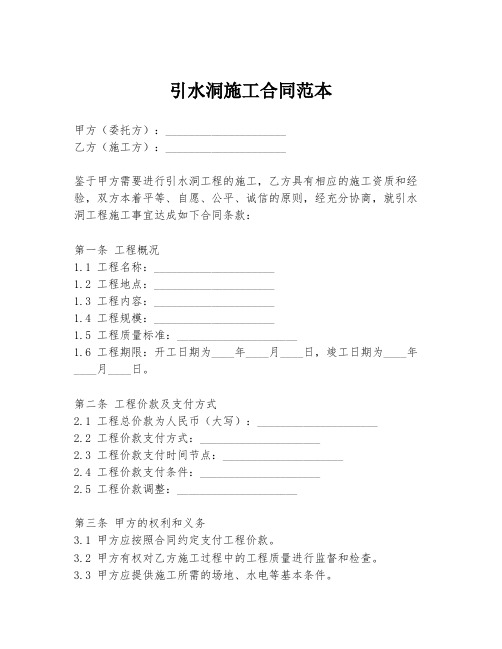 引水洞施工合同范本

甲方（委托方）：____________________
乙方（施工方）：____________________

鉴于甲方需要进行引水洞工程的施工，乙方具有相应的施工资质和经验，双方本着平等、自愿、公平、诚信的原则，经充分协商，就引水洞工程施工事宜达成如下合同条款：

第一条 工程概况
1.1 工程名称：____________________
1.2 工程地点：____________________
1.3 工程内容：____________________
1.4 工程规模：____________________
1.5 工程质量标准：____________________
1.6 工程期限：开工日期为____年____月____日，竣工日期为____年____月____日。

第二条 工程价款及支付方式
2.1 工程总价款为人民币（大写）：____________________
2.2 工程价款支付方式：____________________
2.3 工程价款支付时间节点：____________________
2.4 工程价款支付条件：____________________
2.5 工程价款调整：____________________

第三条 甲方的权利和义务
3.1 甲方应按照合同约定支付工程价款。
3.2 甲方有权对乙方施工过程中的工程质量进行监督和检查。
3.3 甲方应提供施工所需的场地、水电等基本条件。